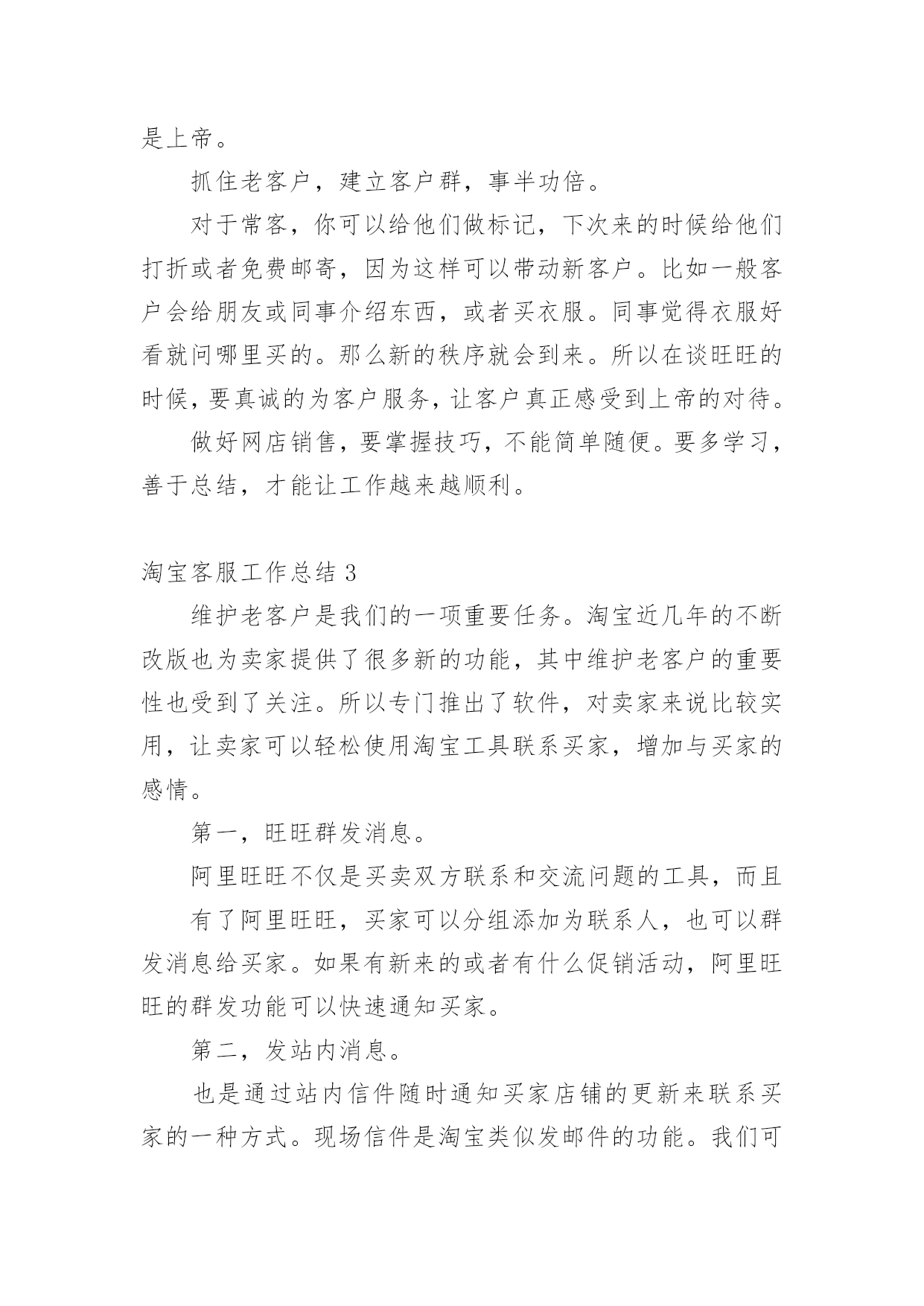 是上帝。

抓住老客户，建立客户群，事半功倍。

对于常客，你可以给他们做标记，下次来的时候给他们打折或者免费邮寄，因为这样可以带动新客户。比如一般客户会给朋友或同事介绍东西，或者买衣服。同事觉得衣服好看就问哪里买的。那么新的秩序就会到来。所以在谈旺旺的时候，要真诚的为客户服务，让客户真正感受到上帝的对待。

做好网店销售，要掌握技巧，不能简单随便。要多学习，善于总结，才能让工作越来越顺利。

淘宝客服工作总结 3

维护老客户是我们的一项重要任务。淘宝近几年的不断改版也为卖家提供了很多新的功能，其中维护老客户的重要性也受到了关注。所以专门推出了软件，对卖家来说比较实用，让卖家可以轻松使用淘宝工具联系买家，增加与买家的感情。

第一，旺旺群发消息。

阿里旺旺不仅是买卖双方联系和交流问题的工具，而且

有了阿里旺旺，买家可以分组添加为联系人，也可以群发消息给买家。如果有新来的或者有什么促销活动，阿里旺旺的群发功能可以快速通知买家。

第二，发站内消息。

也是通过站内信件随时通知买家店铺的更新来联系买家的一种方式。现场信件是淘宝类似发邮件的功能。我们可